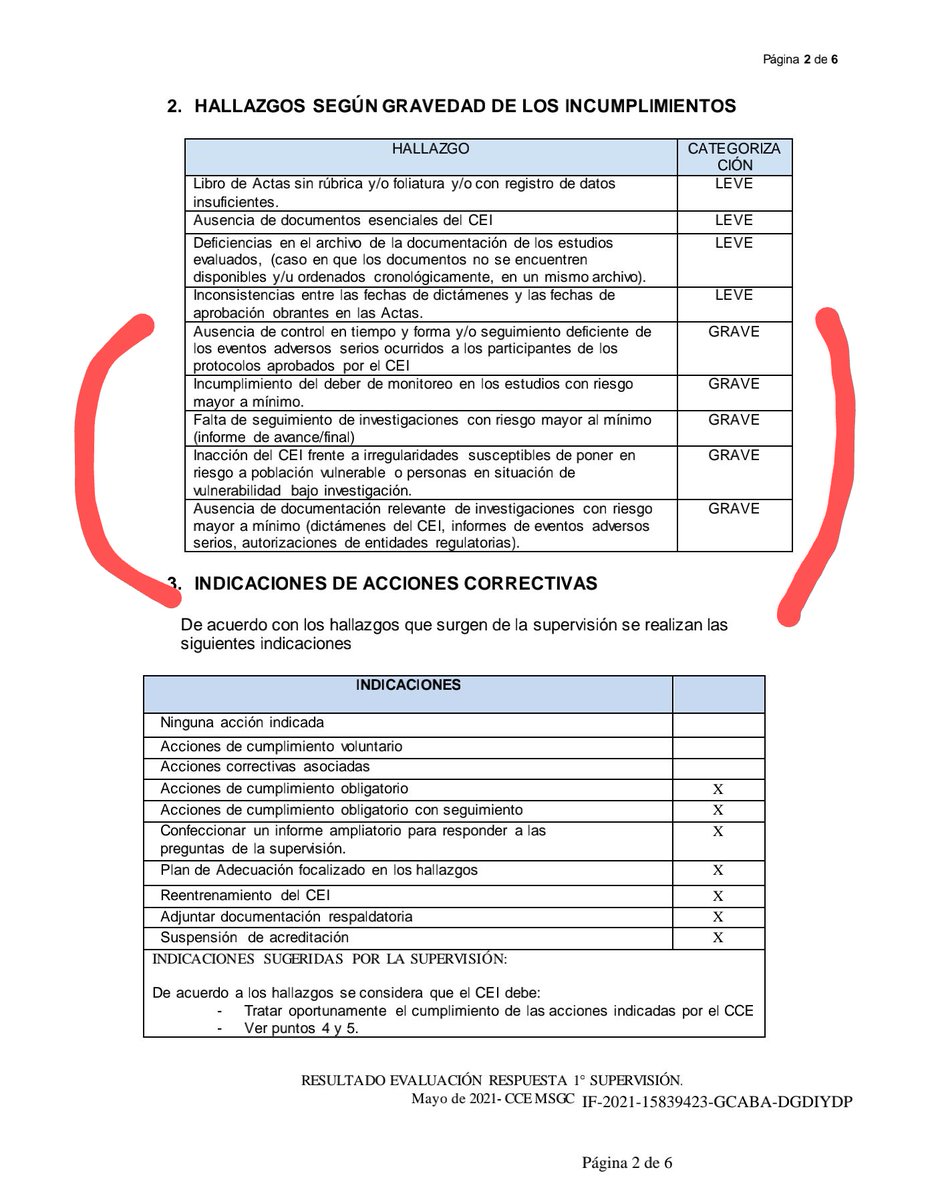 Página 2 de 6

2. HALLAZGOS SEGÚN GRAVEDAD DE LOS INCUMPLIMIENTOS

| HALLAZGO | CATEGORIZACIÓN |
|---|---|
| Libro de Actas sin rúbrica y/o foliatura y/o con registro de datos insuficientes. | LEVE |
| Ausencia de documentos esenciales del CEI | LEVE |
| Deficiencias en el archivo de la documentación de los estudios evaluados, (caso en que los documentos no se encuentren disponibles y/u ordenados cronológicamente, en un mismo archivo). | LEVE |
| Inconsistencias entre las fechas de dictámenes y las fechas de aprobación obrantes en las Actas. | LEVE |
| Ausencia de control en tiempo y forma y/o seguimiento deficiente de los eventos adversos serios ocurridos a los participantes de los protocolos aprobados por el CEI | GRAVE |
| Incumplimiento del deber de monitoreo en los estudios con riesgo mayor a mínimo. | GRAVE |
| Falta de seguimiento de investigaciones con riesgo mayor al mínimo (informe de avance/final) | GRAVE |
| Inacción del CEI frente a irregularidades susceptibles de poner en riesgo a población vulnerable o personas en situación de vulnerabilidad bajo investigación. | GRAVE |
| Ausencia de documentación relevante de investigaciones con riesgo mayor a mínimo (dictámenes del CEI, informes de eventos adversos serios, autorizaciones de entidades regulatorias). | GRAVE |

3. INDICACIONES DE ACCIONES CORRECTIVAS

De acuerdo con los hallazgos que surgen de la supervisión se realizan las siguientes indicaciones

| INDICACIONES | |
|---|---|
| Ninguna acción indicada | |
| Acciones de cumplimiento voluntario | |
| Acciones correctivas asociadas | |
| Acciones de cumplimiento obligatorio | X |
| Acciones de cumplimiento obligatorio con seguimiento | X |
| Confeccionar un informe ampliatorio para responder a las preguntas de la supervisión. | X |
| Plan de Adecuación focalizado en los hallazgos | X |
| Reentrenamiento del CEI | X |
| Adjuntar documentación respaldatoria | X |
| Suspensión de acreditación | X |

INDICACIONES SUGERIDAS POR LA SUPERVISIÓN:

De acuerdo a los hallazgos se considera que el CEI debe:
- Tratar oportunamente el cumplimiento de las acciones indicadas por el CCE
- Ver puntos 4 y 5.

RESULTADO EVALUACIÓN RESPUESTA 1° SUPERVISIÓN.
Mayo de 2021- CCE MSGC IF-2021-15839423-GCABA-DGDIYDP

Página 2 de 6